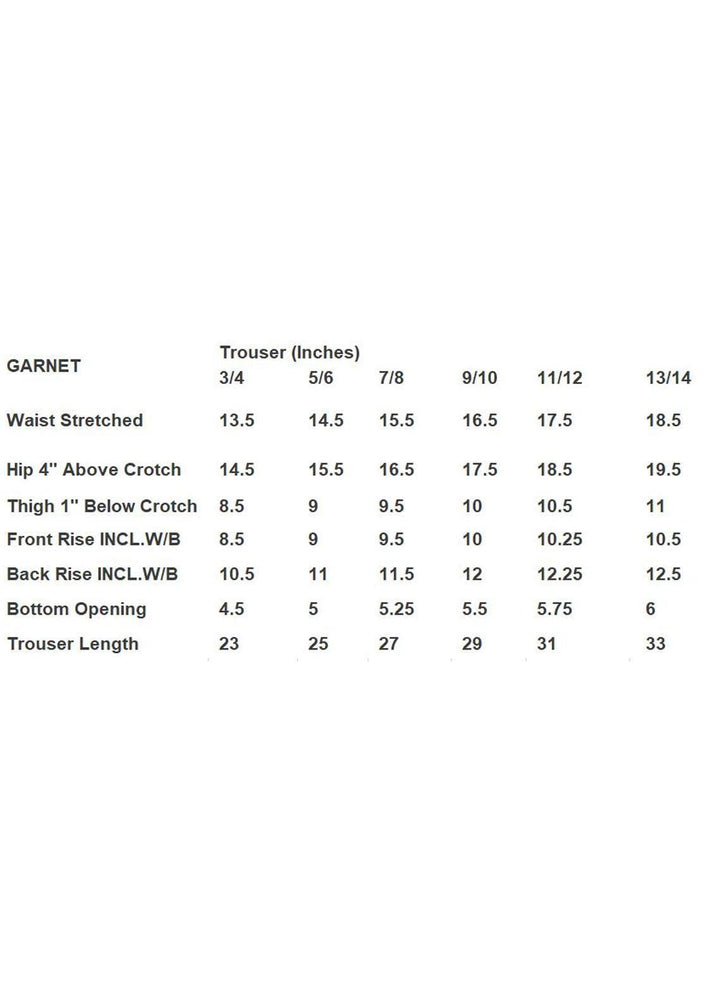 | GARNET | Trouser (Inches) 3/4 | 5/6 | 7/8 | 9/10 | 11/12 | 13/14 |
|---|---|---|---|---|---|---|
| Waist Stretched | 13.5 | 14.5 | 15.5 | 16.5 | 17.5 | 18.5 |
| Hip 4" Above Crotch | 14.5 | 15.5 | 16.5 | 17.5 | 18.5 | 19.5 |
| Thigh 1" Below Crotch | 8.5 | 9 | 9.5 | 10 | 10.5 | 11 |
| Front Rise INCL.W/B | 8.5 | 9 | 9.5 | 10 | 10.25 | 10.5 |
| Back Rise INCL.W/B | 10.5 | 11 | 11.5 | 12 | 12.25 | 12.5 |
| Bottom Opening | 4.5 | 5 | 5.25 | 5.5 | 5.75 | 6 |
| Trouser Length | 23 | 25 | 27 | 29 | 31 | 33 |